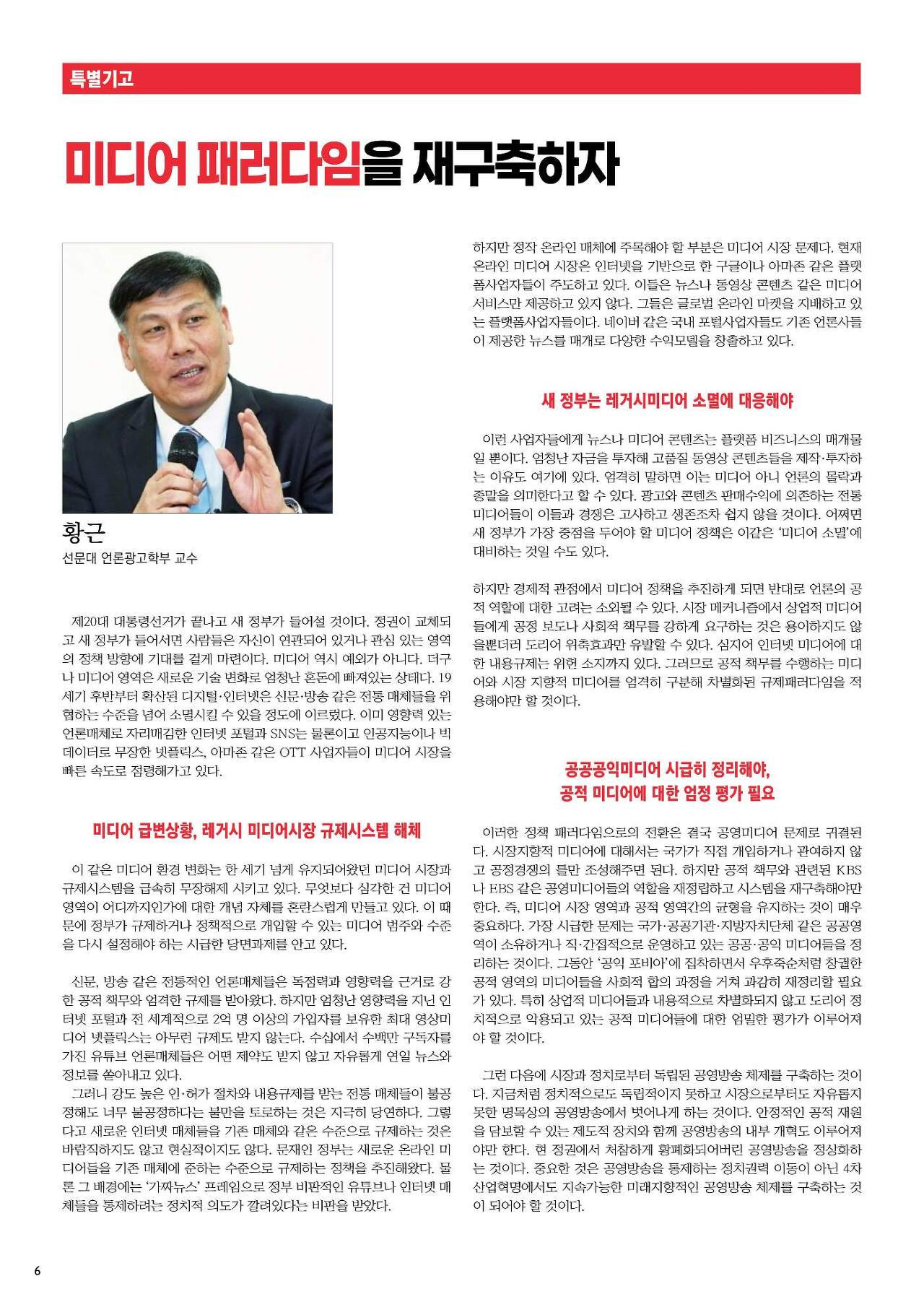 특별기고

미디어 패러다임을 재구축하자

황근
선문대 언론광고학부 교수

제20대 대통령선거가 끝나고 새 정부가 들어설 것이다. 정권이 교체되고 새 정부가 들어서면 사람들은 자신이 연관되어 있거나 관심 있는 영역의 정책 방향에 기대를 걸게 마련이다. 미디어 역시 예외가 아니다. 더구나 미디어 영역은 새로운 기술 변화로 엄청난 혼돈에 빠져있는 상태다. 19세기 후반부터 확산된 디지털·인터넷은 신문·방송 같은 전통 매체들을 위협하는 수준을 넘어 소멸시킬 수 있을 정도에 이르렀다. 이미 영향력 있는 언론매체로 자리매김한 인터넷 포털과 SNS는 물론이고 인공지능이나 빅데이터로 무장한 넷플릭스, 아마존 같은 OTT 사업자들이 미디어 시장을 빠른 속도로 점령해가고 있다.

미디어 급변상황, 레거시 미디어시장 규제시스템 해체

이 같은 미디어 환경 변화는 한 세기 넘게 유지되어왔던 미디어 시장과 규제시스템을 급속히 무장해제 시키고 있다. 무엇보다 심각한 건 미디어 영역이 어디까지인가에 대한 개념 자체를 혼란스럽게 만들고 있다. 이 때문에 정부가 규제하거나 정책적으로 개입할 수 있는 미디어 범주와 수준을 다시 설정해야 하는 시급한 당면과제를 안고 있다.

신문, 방송 같은 전통적인 언론매체들은 독점력과 영향력을 근거로 강한 공적 책무와 엄격한 규제를 받아왔다. 하지만 엄청난 영향력을 지닌 인터넷 포털과 전 세계적으로 2억 명 이상의 가입자를 보유한 최대 영상미디어 넷플릭스는 아무런 규제도 받지 않는다. 수십에서 수백만 구독자를 가진 유튜브 언론매체들은 어떤 제약도 받지 않고 자유롭게 연일 뉴스와 정보를 쏟아내고 있다.
그러니 강도 높은 인·허가 절차와 내용규제를 받는 전통 매체들이 불공정해도 너무 불공정하다는 불만을 토로하는 것은 지극히 당연하다. 그렇다고 새로운 인터넷 매체들을 기존 매체와 같은 수준으로 규제하는 것은 바람직하지도 않고 현실적이지도 않다. 문재인 정부는 새로운 온라인 미디어들을 기존 매체에 준하는 수준으로 규제하는 정책을 추진해왔다. 물론 그 배경에는 '가짜뉴스' 프레임으로 정부 비판적인 유튜브나 인터넷 매체들을 통제하려는 정치적 의도가 깔려있다는 비판을 받았다.

하지만 정작 온라인 매체에 주목해야 할 부분은 미디어 시장 문제다. 현재 온라인 미디어 시장은 인터넷을 기반으로 한 구글이나 아마존 같은 플랫폼사업자들이 주도하고 있다. 이들은 뉴스나 동영상 콘텐츠 같은 미디어 서비스만 제공하고 있지 않다. 그들은 글로벌 온라인 마켓을 지배하고 있는 플랫폼사업자들이다. 네이버 같은 국내 포털사업자들도 기존 언론사들이 제공한 뉴스를 매개로 다양한 수익모델을 창출하고 있다.

새 정부는 레거시미디어 소멸에 대응해야

이런 사업자들에게 뉴스나 미디어 콘텐츠는 플랫폼 비즈니스의 매개물일 뿐이다. 엄청난 자금을 투자해 고품질 동영상 콘텐츠들을 제작·투자하는 이유도 여기에 있다. 엄격히 말하면 이는 미디어 아니 언론의 몰락과 종말을 의미한다고 할 수 있다. 광고와 콘텐츠 판매수익에 의존하는 전통 미디어들이 이들과 경쟁은 고사하고 생존조차 쉽지 않을 것이다. 어쩌면 새 정부가 가장 중점을 두어야 할 미디어 정책은 이같은 '미디어 소멸'에 대비하는 것일 수도 있다.

하지만 경제적 관점에서 미디어 정책을 추진하게 되면 반대로 언론의 공적 역할에 대한 고려는 소외될 수 있다. 시장 메커니즘에서 상업적 미디어들에게 공정 보도나 사회적 책무를 강하게 요구하는 것은 용이하지도 않을뿐더러 도리어 위축효과만 유발할 수 있다. 심지어 인터넷 미디어에 대한 내용규제는 위헌 소지까지 있다. 그러므로 공적 책무를 수행하는 미디어와 시장 지향적 미디어를 엄격히 구분해 차별화된 규제패러다임을 적용해야만 할 것이다.

공공공익미디어 시급히 정리해야,
공적 미디어에 대한 엄정 평가 필요

이러한 정책 패러다임으로의 전환은 결국 공영미디어 문제로 귀결된다. 시장지향적 미디어에 대해서는 국가가 직접 개입하거나 관여하지 않고 공정경쟁의 틀만 조성해주면 된다. 하지만 공적 책무와 관련된 KBS나 EBS 같은 공영미디어들의 역할을 재정립하고 시스템을 재구축해야만 한다. 즉, 미디어 시장 영역과 공적 영역간의 균형을 유지하는 것이 매우 중요하다. 가장 시급한 문제는 국가·공공기관·지방자치단체 같은 공공영역이 소유하거나 직·간접적으로 운영하고 있는 공공·공익 미디어들을 정리하는 것이다. 그동안 '공익 포비아'에 집착하면서 우후죽순처럼 창궐한 공적 영역의 미디어들을 사회적 합의 과정을 거쳐 과감히 재정리할 필요가 있다. 특히 상업적 미디어들과 내용적으로 차별화되지 않고 도리어 정치적으로 악용되고 있는 공적 미디어들에 대한 엄밀한 평가가 이루어져야 할 것이다.

그런 다음에 시장과 정치로부터 독립된 공영방송 체제를 구축하는 것이다. 지금처럼 정치적으로도 독립적이지 못하고 시장으로부터도 자유롭지 못한 명목상의 공영방송에서 벗어나게 하는 것이다. 안정적인 공적 재원을 담보할 수 있는 제도적 장치와 함께 공영방송의 내부 개혁도 이루어져야만 한다. 현 정권에서 처참하게 황폐화되어버린 공영방송을 정상화하는 것이다. 중요한 것은 공영방송을 통제하는 정치권력 이동이 아닌 4차 산업혁명에서도 지속가능한 미래지향적인 공영방송 체제를 구축하는 것이 되어야 할 것이다.

6